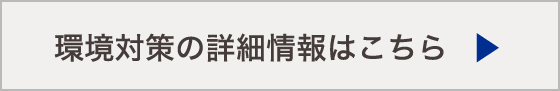 環境対策の詳細情報はこちら